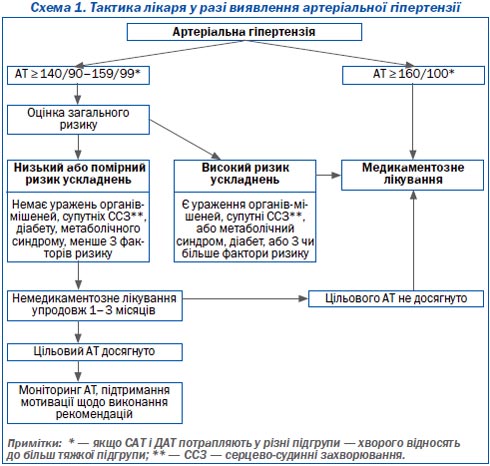 Схема 1. Тактика лікаря у разі виявлення артеріальної гіпертензії

Артеріальна гіпертензія

АТ ≥ 140/90–159/99*

АТ ≥ 160/100*

Оцінка загального ризику

Низький або помірний ризик ускладнень

Немає уражень органів-мішеней, супутніх ССЗ**, діабету, метаболічного синдрому, менше 3 факторів ризику

Високий ризик ускладнень

Є ураження органів-мішеней, супутні ССЗ**, або метаболічний синдром, діабет, або 3 чи більше фактори ризику

Медикаментозне лікування

Немедикаментозне лікування упродовж 1–3 місяців

Цільового АТ не досягнуто

Цільовий АТ досягнуто

Моніторинг АТ, підтримання мотивації щодо виконання рекомендацій

Примітки: * — якщо САТ і ДАТ потрапляють у різні підгрупи — хворого відносять до більш тяжкої підгрупи; ** — ССЗ — серцево-судинні захворювання.